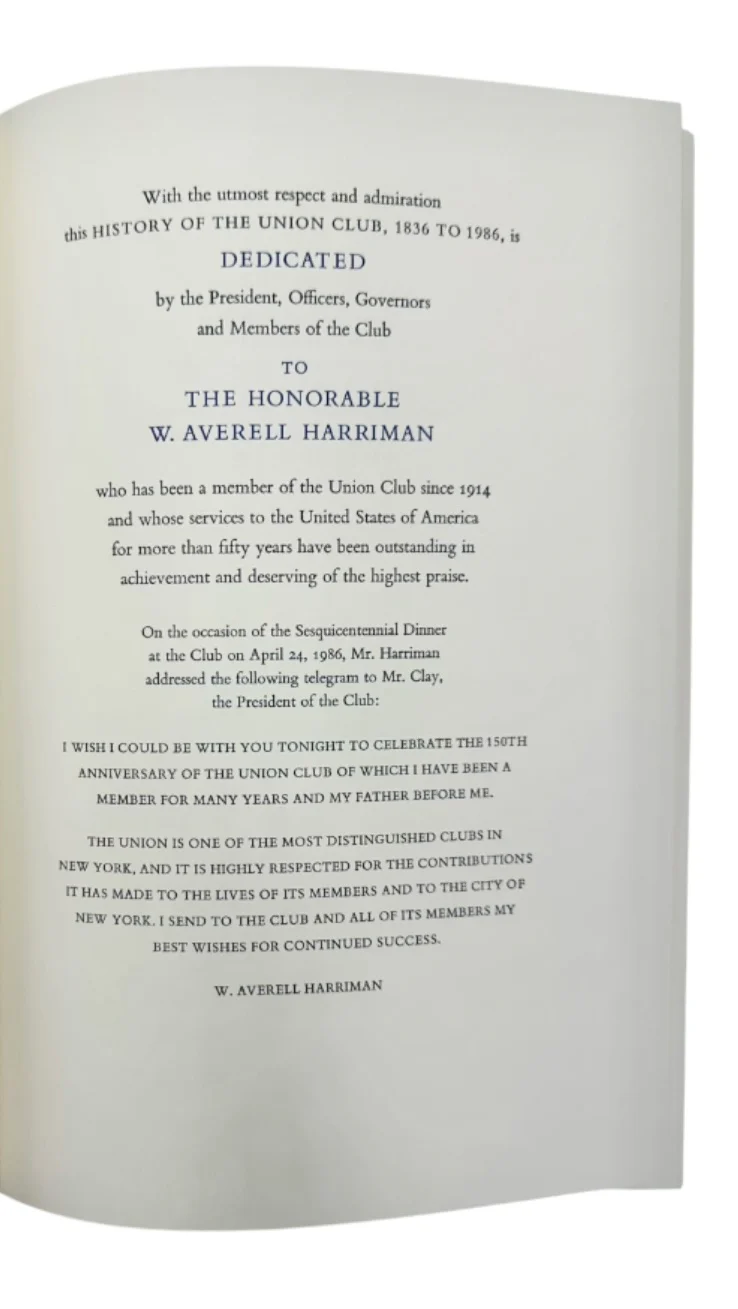 With the utmost respect and admiration this HISTORY OF THE UNION CLUB, 1836 TO 1986, is

DEDICATED

by the President, Officers, Governors and Members of the Club

TO

THE HONORABLE
W. AVERELL HARRIMAN

who has been a member of the Union Club since 1914 and whose services to the United States of America for more than fifty years have been outstanding in achievement and deserving of the highest praise.

On the occasion of the Sesquicentennial Dinner at the Club on April 24, 1986, Mr. Harriman addressed the following telegram to Mr. Clay, the President of the Club:

I WISH I COULD BE WITH YOU TONIGHT TO CELEBRATE THE 150TH ANNIVERSARY OF THE UNION CLUB OF WHICH I HAVE BEEN A MEMBER FOR MANY YEARS AND MY FATHER BEFORE ME.

THE UNION IS ONE OF THE MOST DISTINGUISHED CLUBS IN NEW YORK, AND IT IS HIGHLY RESPECTED FOR THE CONTRIBUTIONS IT HAS MADE TO THE LIVES OF ITS MEMBERS AND TO THE CITY OF NEW YORK. I SEND TO THE CLUB AND ALL OF ITS MEMBERS MY BEST WISHES FOR CONTINUED SUCCESS.

W. AVERELL HARRIMAN